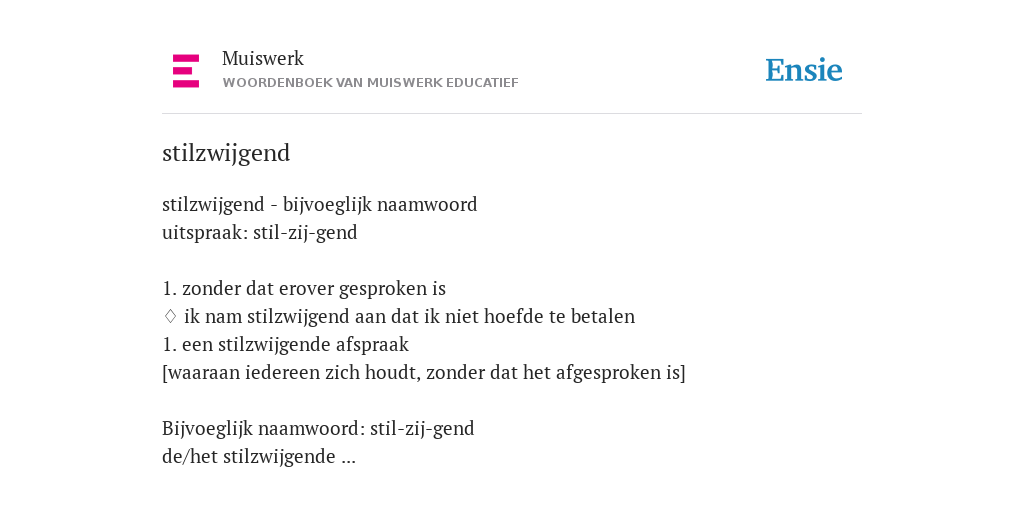 Muiswerk
WOORDENBOEK VAN MUISWERK EDUCATIEF

Ensie

stilzwijgend

stilzwijgend - bijvoeglijk naamwoord
uitspraak: stil-zij-gend

1. zonder dat erover gesproken is
♢ ik nam stilzwijgend aan dat ik niet hoefde te betalen
1. een stilzwijgende afspraak
[waaraan iedereen zich houdt, zonder dat het afgesproken is]

Bijvoeglijk naamwoord: stil-zij-gend
de/het stilzwijgende ...